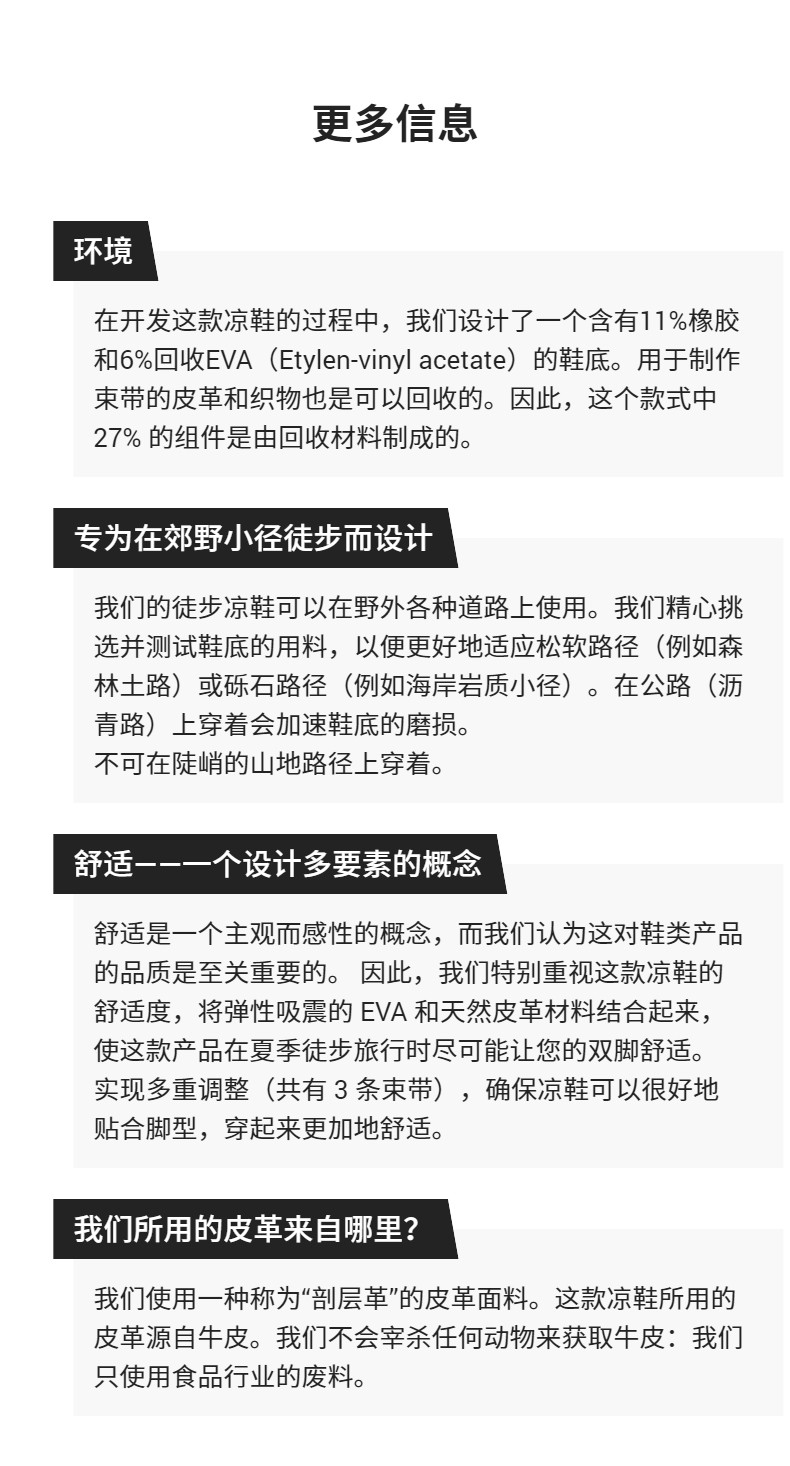 更多信息

环境

在开发这款凉鞋的过程中，我们设计了一个含有11%橡胶和6%回收EVA（Etylen-vinyl acetate）的鞋底。用于制作束带的皮革和织物也是可以回收的。因此，这个款式中 27% 的组件是由回收材料制成的。

专为在郊野小径徒步而设计

我们的徒步凉鞋可以在野外各种道路上使用。我们精心挑选并测试鞋底的用料，以便更好地适应松软路径（例如森林土路）或砾石路径（例如海岸岩质小径）。在公路（沥青路）上穿着会加速鞋底的磨损。
不可在陡峭的山地路径上穿着。

舒适——一个设计多要素的概念

舒适是一个主观而感性的概念，而我们认为这对鞋类产品的品质是至关重要的。 因此，我们特别重视这款凉鞋的舒适度，将弹性吸震的 EVA 和天然皮革材料结合起来，使这款产品在夏季徒步旅行时尽可能让您的双脚舒适。
实现多重调整（共有 3 条束带），确保凉鞋可以很好地贴合脚型，穿起来更加地舒适。

我们所用的皮革来自哪里？

我们使用一种称为“剖层革”的皮革面料。这款凉鞋所用的皮革源自牛皮。我们不会宰杀任何动物来获取牛皮：我们只使用食品行业的废料。